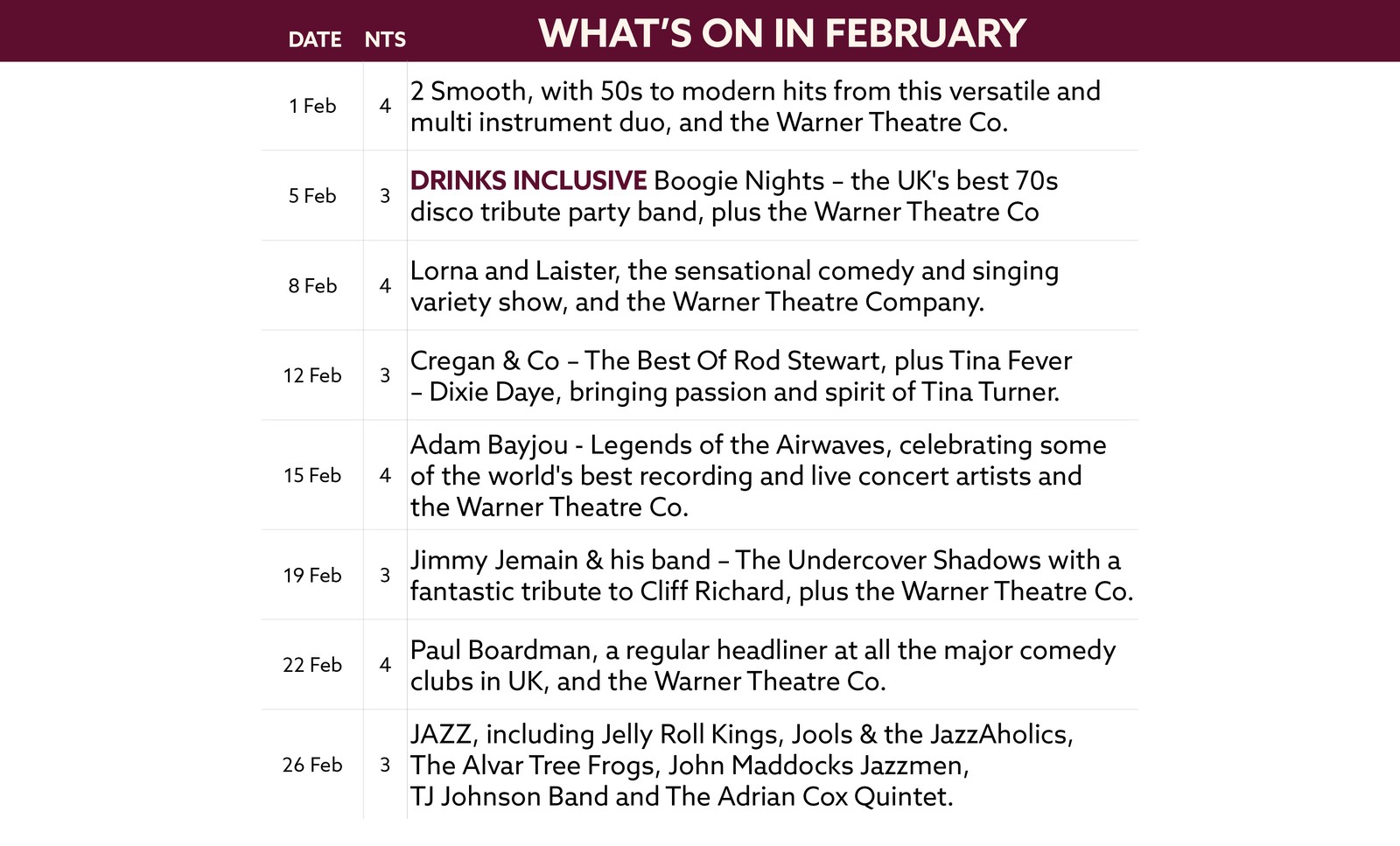 | DATE | NTS | WHAT'S ON IN FEBRUARY |
|---|---|---|
| 1 Feb | 4 | 2 Smooth, with 50s to modern hits from this versatile and multi instrument duo, and the Warner Theatre Co. |
| 5 Feb | 3 | DRINKS INCLUSIVE Boogie Nights – the UK's best 70s disco tribute party band, plus the Warner Theatre Co |
| 8 Feb | 4 | Lorna and Laister, the sensational comedy and singing variety show, and the Warner Theatre Company. |
| 12 Feb | 3 | Cregan & Co – The Best Of Rod Stewart, plus Tina Fever – Dixie Daye, bringing passion and spirit of Tina Turner. |
| 15 Feb | 4 | Adam Bayjou - Legends of the Airwaves, celebrating some of the world's best recording and live concert artists and the Warner Theatre Co. |
| 19 Feb | 3 | Jimmy Jemain & his band – The Undercover Shadows with a fantastic tribute to Cliff Richard, plus the Warner Theatre Co. |
| 22 Feb | 4 | Paul Boardman, a regular headliner at all the major comedy clubs in UK, and the Warner Theatre Co. |
| 26 Feb | 3 | JAZZ, including Jelly Roll Kings, Jools & the JazzAholics, The Alvar Tree Frogs, John Maddocks Jazzmen, TJ Johnson Band and The Adrian Cox Quintet. |